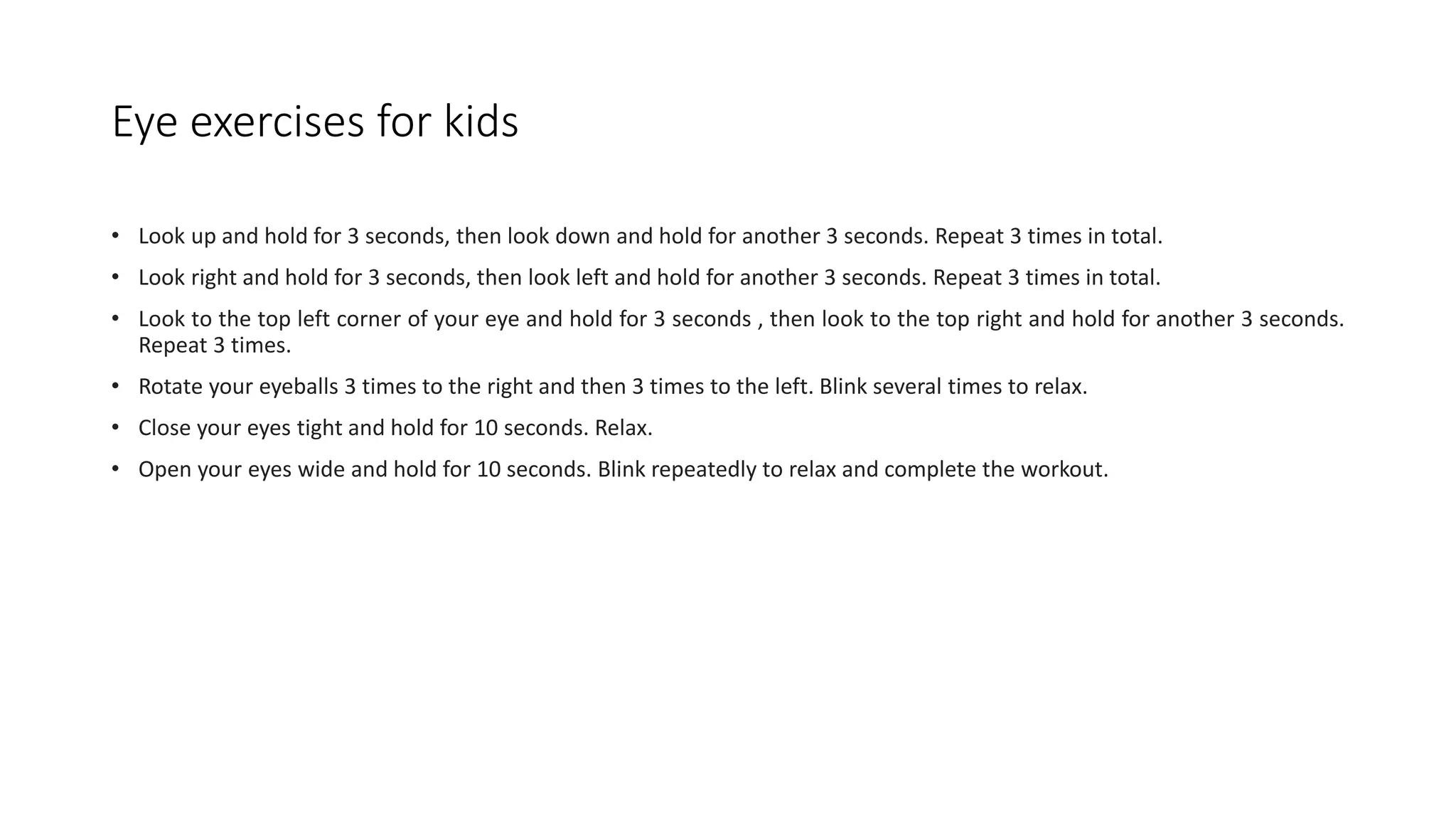 Eye exercises for kids

• Look up and hold for 3 seconds, then look down and hold for another 3 seconds. Repeat 3 times in total.
• Look right and hold for 3 seconds, then look left and hold for another 3 seconds. Repeat 3 times in total.
• Look to the top left corner of your eye and hold for 3 seconds , then look to the top right and hold for another 3 seconds. Repeat 3 times.
• Rotate your eyeballs 3 times to the right and then 3 times to the left. Blink several times to relax.
• Close your eyes tight and hold for 10 seconds. Relax.
• Open your eyes wide and hold for 10 seconds. Blink repeatedly to relax and complete the workout.